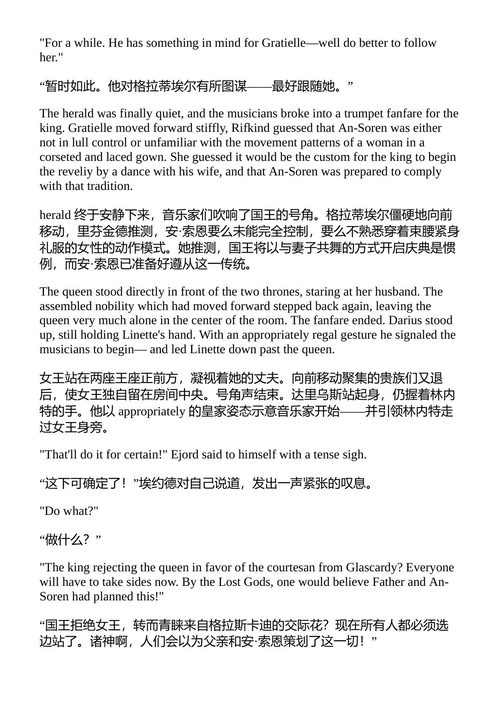 "For a while. He has something in mind for Gratielle—well do better to follow her."

“暂时如此。他对格拉蒂埃尔有所图谋——最好跟随她。”

The herald was finally quiet, and the musicians broke into a trumpet fanfare for the king. Gratielle moved forward stiffly, Rifkind guessed that An-Soren was either not in lull control or unfamiliar with the movement patterns of a woman in a corseted and laced gown. She guessed it would be the custom for the king to begin the reveliy by a dance with his wife, and that An-Soren was prepared to comply with that tradition.

herald 终于安静下来，音乐家们吹响了国王的号角。格拉蒂埃尔僵硬地向前移动，里芬金德推测，安·索恩要么未能完全控制，要么不熟悉穿着束腰紧身礼服的女性的动作模式。她推测，国王将以与妻子共舞的方式开启庆典是惯例，而安·索恩已准备好遵从这一传统。

The queen stood directly in front of the two thrones, staring at her husband. The assembled nobility which had moved forward stepped back again, leaving the queen very much alone in the center of the room. The fanfare ended. Darius stood up, still holding Linette's hand. With an appropriately regal gesture he signaled the musicians to begin— and led Linette down past the queen.

女王站在两座王座正前方，凝视着她的丈夫。向前移动聚集的贵族们又退后，使女王独自留在房间中央。号角声结束。达里乌斯站起身，仍握着林内特的手。他以 appropriately 的皇家姿态示意音乐家开始——并引领林内特走过女王身旁。

"That'll do it for certain!" Ejord said to himself with a tense sigh.

“这下可确定了！”埃约德对自己说道，发出一声紧张的叹息。

"Do what?"

“做什么？”

"The king rejecting the queen in favor of the courtesan from Glascardy? Everyone will have to take sides now. By the Lost Gods, one would believe Father and An-Soren had planned this!"

“国王拒绝女王，转而青睐来自格拉斯卡迪的交际花？现在所有人都必须选边站了。诸神啊，人们会以为父亲和安·索恩策划了这一切！”